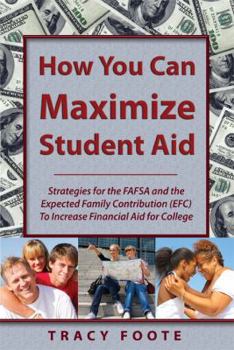 How You Can Maximize Student Aid

Strategies for the FAFSA and the Expected Family Contribution (EFC) To Increase Financial Aid for College

TRACY FOOTE